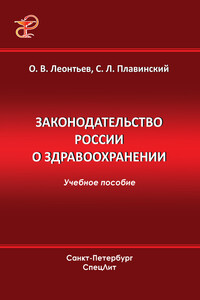 О. В. Леонтьев, С. Л. Плавинский

ЗАКОНОДАТЕЛЬСТВО РОССИИ О ЗДРАВООХРАНЕНИИ

Учебное пособие

Санкт-Петербург
СпецЛит